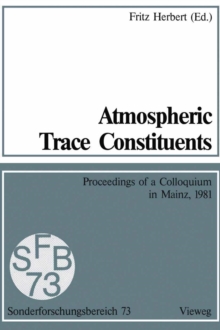 Fritz Herbert (Ed.)

Atmospheric Trace Constituents

Proceedings of a Colloquium in Mainz, 1981

SFB 73

Sonderforschungsbereich 73

Vieweg